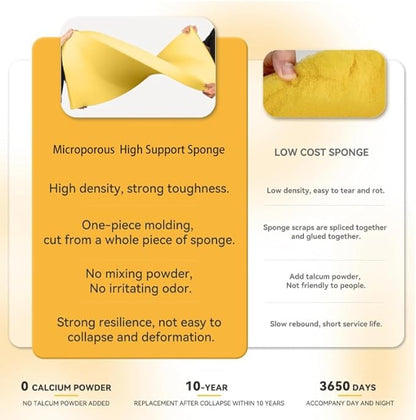 Microporous High Support Sponge

High density, strong toughness.

One-piece molding, cut from a whole piece of sponge.

No mixing powder, No irritating odor.

Strong resilience, not easy to collapse and deformation.

LOW COST SPONGE

Low density, easy to tear and rot.

Sponge scraps are spliced together and glued together.

Add talcum powder, Not friendly to people.

Slow rebound, short service life.

0 CALCIUM POWDER
NO TALCUM POWDER ADDED

10-YEAR
REPLACEMENT AFTER COLLAPSE WITHIN 10 YEARS

3650 DAYS
ACCOMPANY DAY AND NIGHT